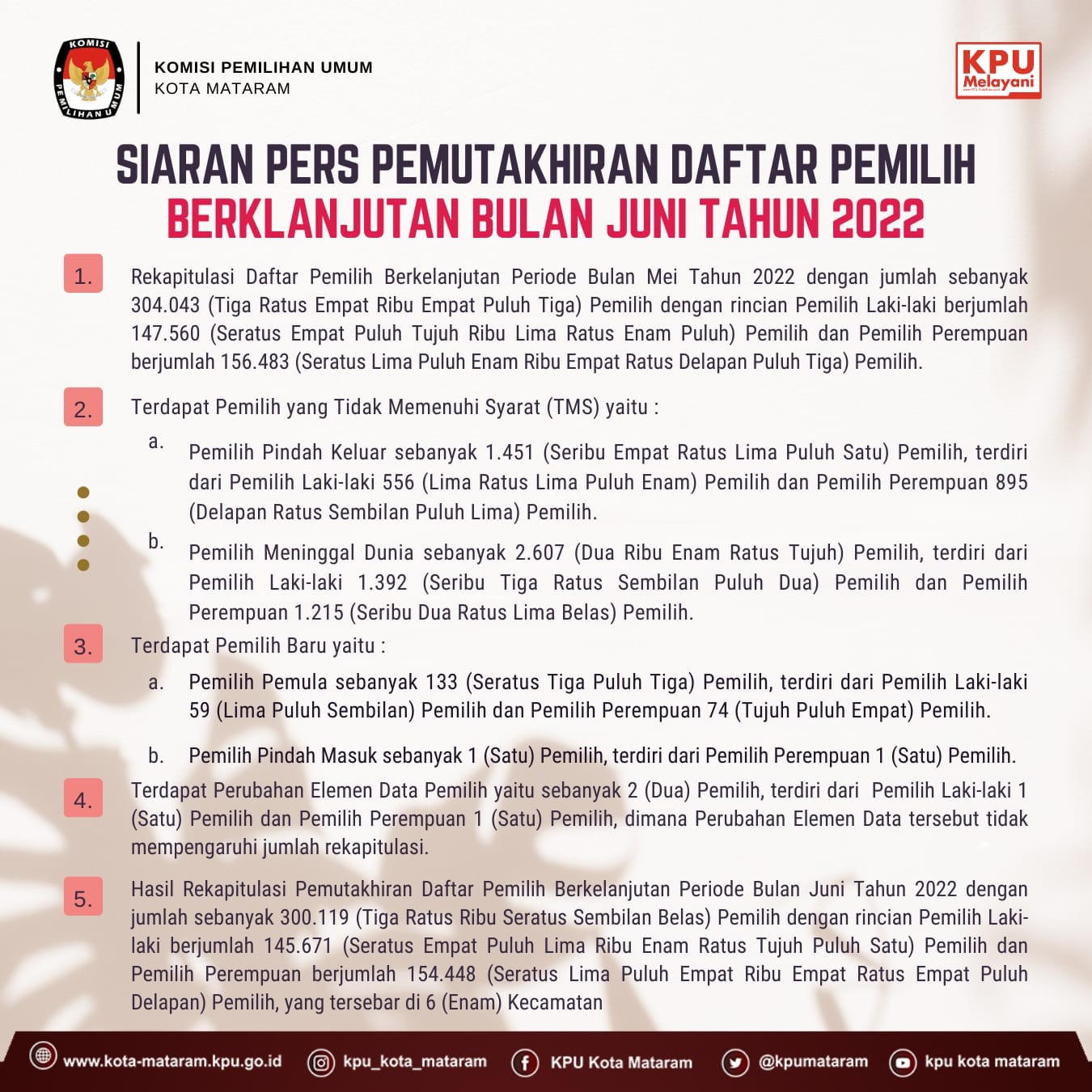 KOMISI PEMILIHAN UMUM

KOMISI PEMILIHAN UMUM
KOTA MATARAM

KPU Melayani

SIARAN PERS PEMUTAKHIRAN DAFTAR PEMILIH BERKLANJUTAN BULAN JUNI TAHUN 2022

1. Rekapitulasi Daftar Pemilih Berkelanjutan Periode Bulan Mei Tahun 2022 dengan jumlah sebanyak 304.043 (Tiga Ratus Empat Ribu Empat Puluh Tiga) Pemilih dengan rincian Pemilih Laki-laki berjumlah 147.560 (Seratus Empat Puluh Tujuh Ribu Lima Ratus Enam Puluh) Pemilih dan Pemilih Perempuan berjumlah 156.483 (Seratus Lima Puluh Enam Ribu Empat Ratus Delapan Puluh Tiga) Pemilih.

2. Terdapat Pemilih yang Tidak Memenuhi Syarat (TMS) yaitu :

a. Pemilih Pindah Keluar sebanyak 1.451 (Seribu Empat Ratus Lima Puluh Satu) Pemilih, terdiri dari Pemilih Laki-laki 556 (Lima Ratus Lima Puluh Enam) Pemilih dan Pemilih Perempuan 895 (Delapan Ratus Sembilan Puluh Lima) Pemilih.

b. Pemilih Meninggal Dunia sebanyak 2.607 (Dua Ribu Enam Ratus Tujuh) Pemilih, terdiri dari Pemilih Laki-laki 1.392 (Seribu Tiga Ratus Sembilan Puluh Dua) Pemilih dan Pemilih Perempuan 1.215 (Seribu Dua Ratus Lima Belas) Pemilih.

3. Terdapat Pemilih Baru yaitu :

a. Pemilih Pemula sebanyak 133 (Seratus Tiga Puluh Tiga) Pemilih, terdiri dari Pemilih Laki-laki 59 (Lima Puluh Sembilan) Pemilih dan Pemilih Perempuan 74 (Tujuh Puluh Empat) Pemilih.

b. Pemilih Pindah Masuk sebanyak 1 (Satu) Pemilih, terdiri dari Pemilih Perempuan 1 (Satu) Pemilih.

4. Terdapat Perubahan Elemen Data Pemilih yaitu sebanyak 2 (Dua) Pemilih, terdiri dari Pemilih Laki-laki 1 (Satu) Pemilih dan Pemilih Perempuan 1 (Satu) Pemilih, dimana Perubahan Elemen Data tersebut tidak mempengaruhi jumlah rekapitulasi.

5. Hasil Rekapitulasi Pemutakhiran Daftar Pemilih Berkelanjutan Periode Bulan Juni Tahun 2022 dengan jumlah sebanyak 300.119 (Tiga Ratus Ribu Seratus Sembilan Belas) Pemilih dengan rincian Pemilih Laki-laki berjumlah 145.671 (Seratus Empat Puluh Lima Ribu Enam Ratus Tujuh Puluh Satu) Pemilih dan Pemilih Perempuan berjumlah 154.448 (Seratus Lima Puluh Empat Ribu Empat Ratus Empat Puluh Delapan) Pemilih, yang tersebar di 6 (Enam) Kecamatan

www.kota-mataram.kpu.go.id kpu_kota_mataram KPU Kota Mataram @kpumataram kpu kota mataram